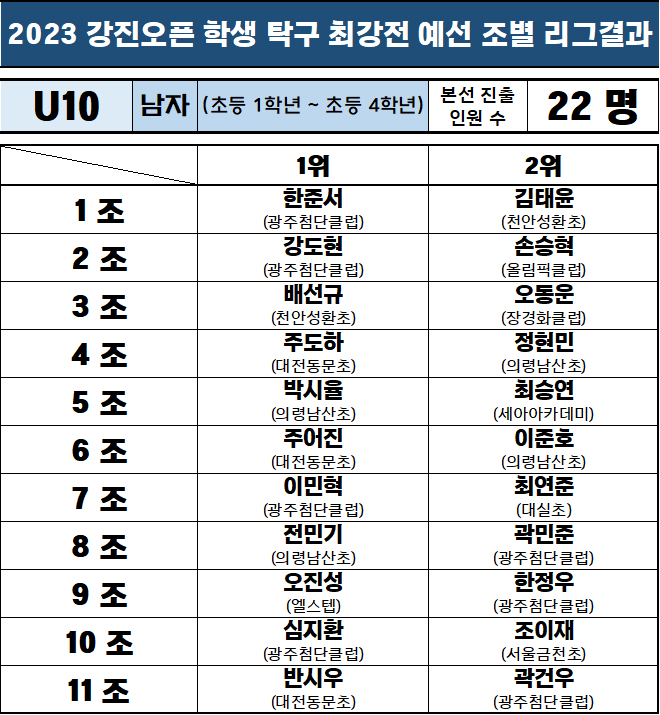 2023 강진오픈 학생 탁구 최강전 예선 조별 리그결과

U10
남자
(초등 1학년 ~ 초등 4학년)
본선 진출 인원 수
22 명

| | 1위 | 2위 |
|---|---|---|
| 1 조 | 한준서 (광주첨단클럽) | 김태윤 (천안성환초) |
| 2 조 | 강도현 (광주첨단클럽) | 손승혁 (올림픽클럽) |
| 3 조 | 배선규 (천안성환초) | 오동운 (장경화클럽) |
| 4 조 | 주도하 (대전동문초) | 정현민 (의령남산초) |
| 5 조 | 박시율 (의령남산초) | 최승연 (세아아카데미) |
| 6 조 | 주어진 (대전동문초) | 이준호 (의령남산초) |
| 7 조 | 이민혁 (광주첨단클럽) | 최연준 (대실초) |
| 8 조 | 전민기 (의령남산초) | 곽민준 (광주첨단클럽) |
| 9 조 | 오진성 (엘스텝) | 한정우 (광주첨단클럽) |
| 10 조 | 심지환 (광주첨단클럽) | 조이재 (서울금천초) |
| 11 조 | 반시우 (대전동문초) | 곽건우 (광주첨단클럽) |